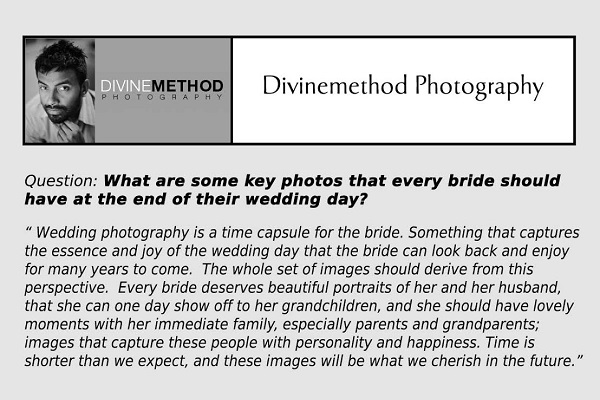 DIVINEMETHOD
PHOTOGRAPHY

Divinemethod Photography

Question: What are some key photos that every bride should have at the end of their wedding day?

" Wedding photography is a time capsule for the bride. Something that captures the essence and joy of the wedding day that the bride can look back and enjoy for many years to come. The whole set of images should derive from this perspective. Every bride deserves beautiful portraits of her and her husband, that she can one day show off to her grandchildren, and she should have lovely moments with her immediate family, especially parents and grandparents; images that capture these people with personality and happiness. Time is shorter than we expect, and these images will be what we cherish in the future."